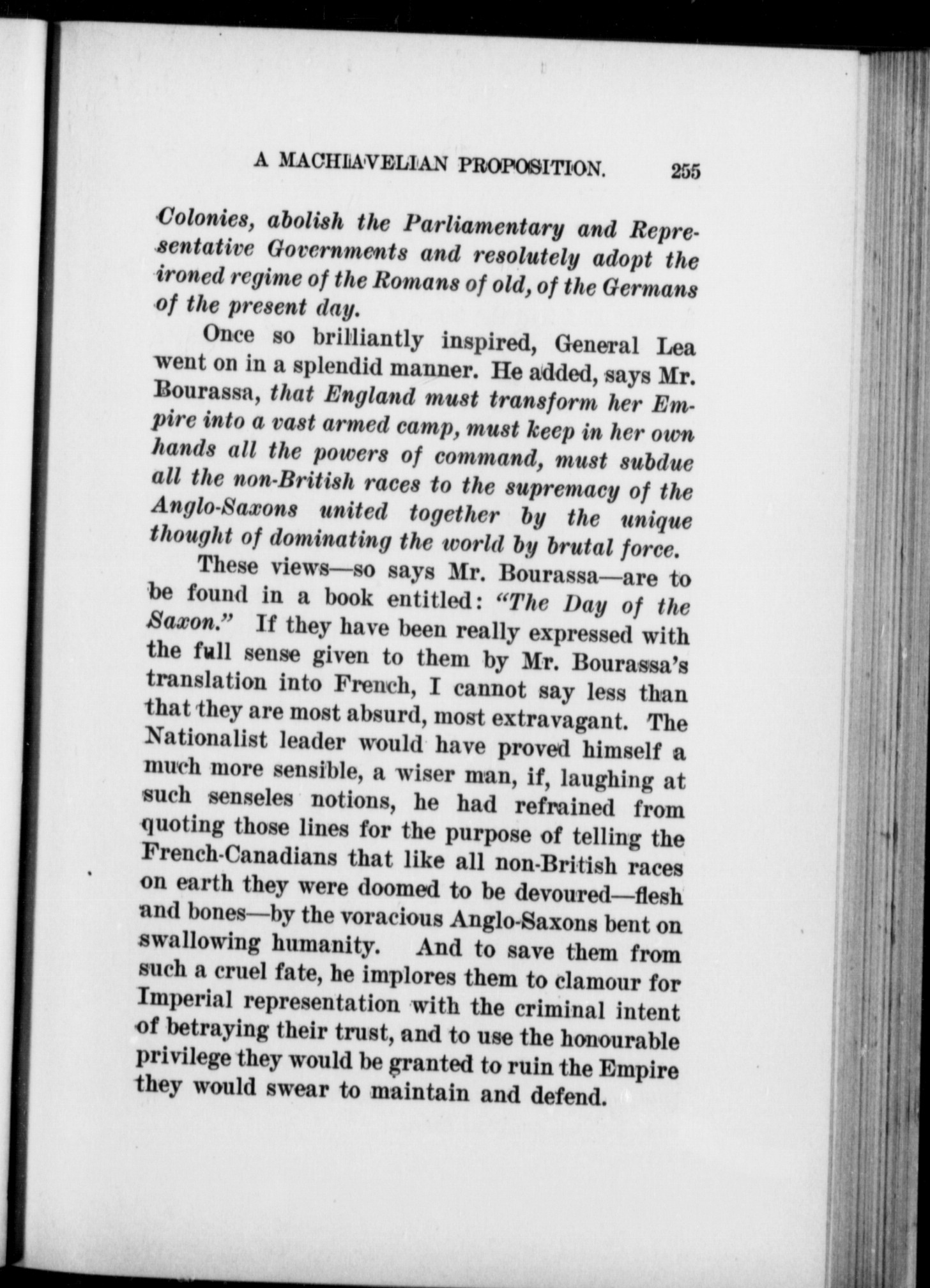 A MACHIAVELIAN PROPOSITION. 255

Colonies, abolish the Parliamentary and Representative Governments and resolutely adopt the ironed regime of the Romans of old, of the Germans of the present day.

Once so brilliantly inspired, General Lea went on in a splendid manner. He added, says Mr. Bourassa, that England must transform her Empire into a vast armed camp, must keep in her own hands all the powers of command, must subdue all the non-British races to the supremacy of the Anglo-Saxons united together by the unique thought of dominating the world by brutal force.

These views—so says Mr. Bourassa—are to be found in a book entitled: "The Day of the Saxon." If they have been really expressed with the full sense given to them by Mr. Bourassa's translation into French, I cannot say less than that they are most absurd, most extravagant. The Nationalist leader would have proved himself a much more sensible, a wiser man, if, laughing at such senseles notions, he had refrained from quoting those lines for the purpose of telling the French-Canadians that like all non-British races on earth they were doomed to be devoured—flesh and bones—by the voracious Anglo-Saxons bent on swallowing humanity. And to save them from such a cruel fate, he implores them to clamour for Imperial representation with the criminal intent of betraying their trust, and to use the honourable privilege they would be granted to ruin the Empire they would swear to maintain and defend.